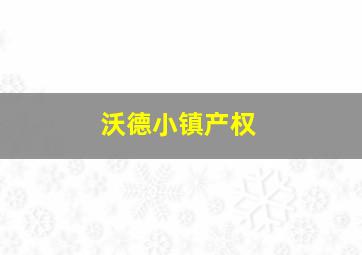 沃德小镇产权